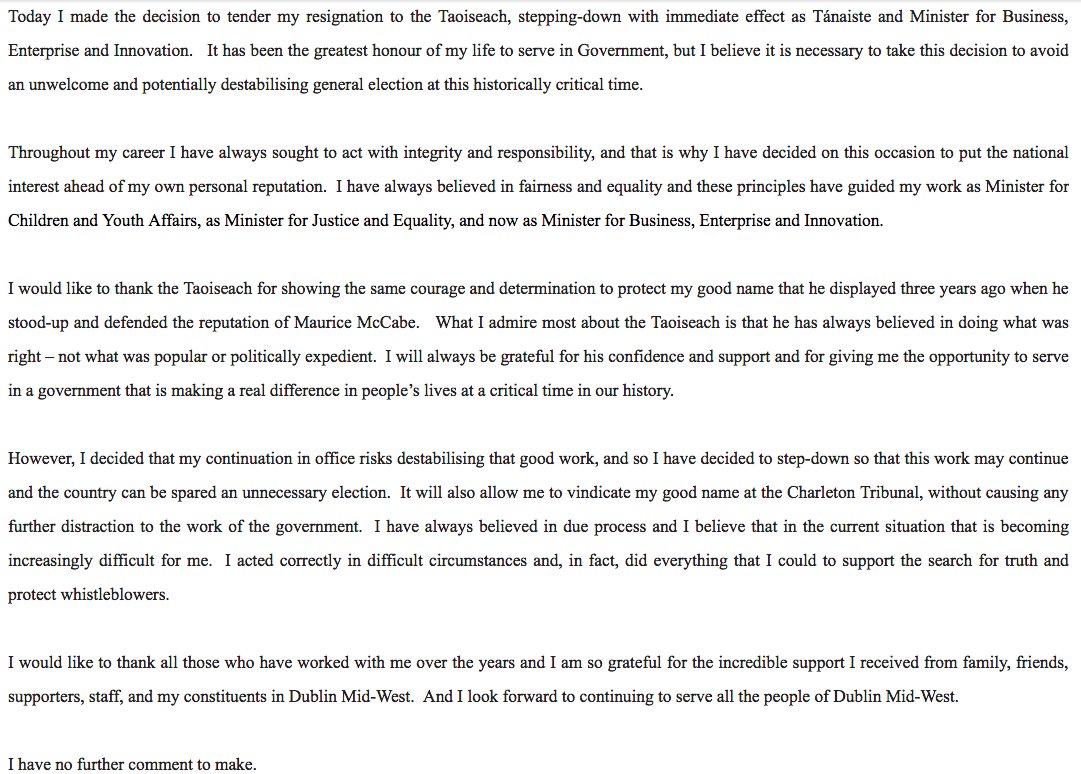 Today I made the decision to tender my resignation to the Taoiseach, stepping-down with immediate effect as Tánaiste and Minister for Business, Enterprise and Innovation. It has been the greatest honour of my life to serve in Government, but I believe it is necessary to take this decision to avoid an unwelcome and potentially destabilising general election at this historically critical time.

Throughout my career I have always sought to act with integrity and responsibility, and that is why I have decided on this occasion to put the national interest ahead of my own personal reputation. I have always believed in fairness and equality and these principles have guided my work as Minister for Children and Youth Affairs, as Minister for Justice and Equality, and now as Minister for Business, Enterprise and Innovation.

I would like to thank the Taoiseach for showing the same courage and determination to protect my good name that he displayed three years ago when he stood-up and defended the reputation of Maurice McCabe. What I admire most about the Taoiseach is that he has always believed in doing what was right – not what was popular or politically expedient. I will always be grateful for his confidence and support and for giving me the opportunity to serve in a government that is making a real difference in people's lives at a critical time in our history.

However, I decided that my continuation in office risks destabilising that good work, and so I have decided to step-down so that this work may continue and the country can be spared an unnecessary election. It will also allow me to vindicate my good name at the Charleton Tribunal, without causing any further distraction to the work of the government. I have always believed in due process and I believe that in the current situation that is becoming increasingly difficult for me. I acted correctly in difficult circumstances and, in fact, did everything that I could to support the search for truth and protect whistleblowers.

I would like to thank all those who have worked with me over the years and I am so grateful for the incredible support I received from family, friends, supporters, staff, and my constituents in Dublin Mid-West. And I look forward to continuing to serve all the people of Dublin Mid-West.

I have no further comment to make.